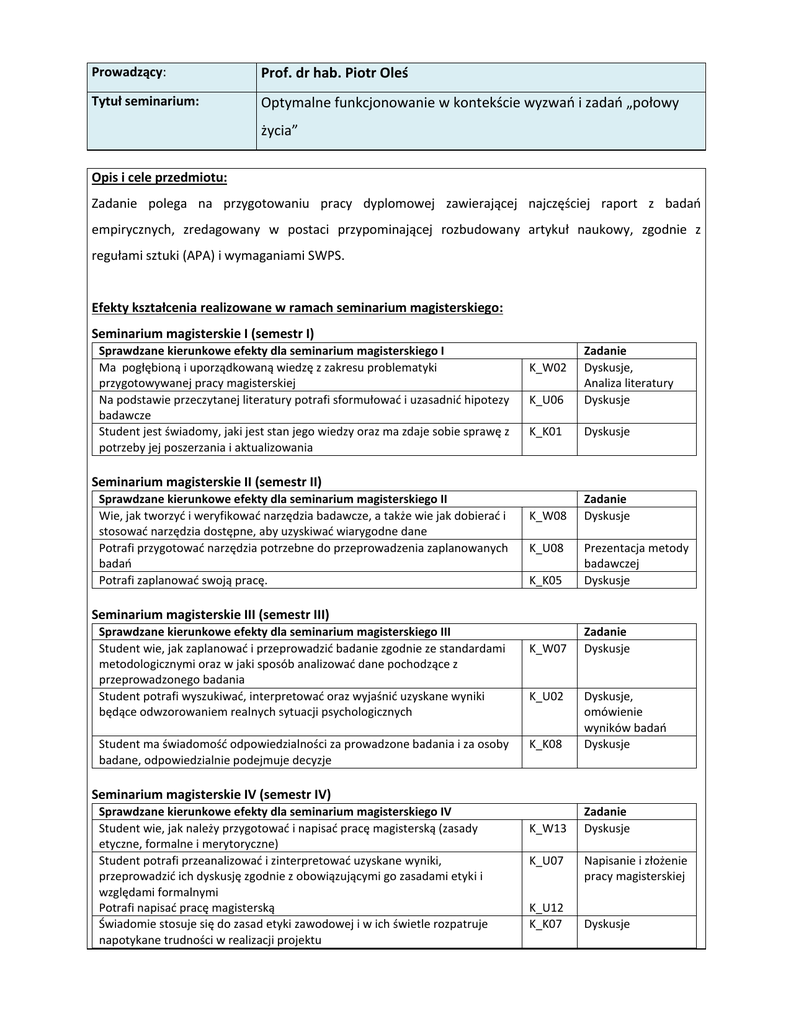 | Prowadzący: | Prof. dr hab. Piotr Oleś |
|---|---|
| Tytuł seminarium: | Optymalne funkcjonowanie w kontekście wyzwań i zadań „połowy życia” |

Opis i cele przedmiotu:

Zadanie polega na przygotowaniu pracy dyplomowej zawierającej najczęściej raport z badań empirycznych, zredagowany w postaci przypominającej rozbudowany artykuł naukowy, zgodnie z regułami sztuki (APA) i wymaganiami SWPS.

Efekty kształcenia realizowane w ramach seminarium magisterskiego:

Seminarium magisterskie I (semestr I)

| Sprawdzane kierunkowe efekty dla seminarium magisterskiego I | | Zadanie |
|---|---|---|
| Ma pogłębioną i uporządkowaną wiedzę z zakresu problematyki przygotowywanej pracy magisterskiej | K_W02 | Dyskusje, Analiza literatury |
| Na podstawie przeczytanej literatury potrafi sformułować i uzasadnić hipotezy badawcze | K_U06 | Dyskusje |
| Student jest świadomy, jaki jest stan jego wiedzy oraz ma zdaje sobie sprawę z potrzeby jej poszerzania i aktualizowania | K_K01 | Dyskusje |

Seminarium magisterskie II (semestr II)

| Sprawdzane kierunkowe efekty dla seminarium magisterskiego II | | Zadanie |
|---|---|---|
| Wie, jak tworzyć i weryfikować narzędzia badawcze, a także wie jak dobierać i stosować narzędzia dostępne, aby uzyskiwać wiarygodne dane | K_W08 | Dyskusje |
| Potrafi przygotować narzędzia potrzebne do przeprowadzenia zaplanowanych badań | K_U08 | Prezentacja metody badawczej |
| Potrafi zaplanować swoją pracę. | K_K05 | Dyskusje |

Seminarium magisterskie III (semestr III)

| Sprawdzane kierunkowe efekty dla seminarium magisterskiego III | | Zadanie |
|---|---|---|
| Student wie, jak zaplanować i przeprowadzić badanie zgodnie ze standardami metodologicznymi oraz w jaki sposób analizować dane pochodzące z przeprowadzonego badania | K_W07 | Dyskusje |
| Student potrafi wyszukiwać, interpretować oraz wyjaśnić uzyskane wyniki będące odwzorowaniem realnych sytuacji psychologicznych | K_U02 | Dyskusje, omówienie wyników badań |
| Student ma świadomość odpowiedzialności za prowadzone badania i za osoby badane, odpowiedzialnie podejmuje decyzje | K_K08 | Dyskusje |

Seminarium magisterskie IV (semestr IV)

| Sprawdzane kierunkowe efekty dla seminarium magisterskiego IV | | Zadanie |
|---|---|---|
| Student wie, jak należy przygotować i napisać pracę magisterską (zasady etyczne, formalne i merytoryczne) | K_W13 | Dyskusje |
| Student potrafi przeanalizować i zinterpretować uzyskane wyniki, przeprowadzić ich dyskusję zgodnie z obowiązującymi go zasadami etyki i względami formalnymi Potrafi napisać pracę magisterską | K_U07 K_U12 | Napisanie i złożenie pracy magisterskiej |
| Świadomie stosuje się do zasad etyki zawodowej i w ich świetle rozpatruje napotykane trudności w realizacji projektu | K_K07 | Dyskusje |